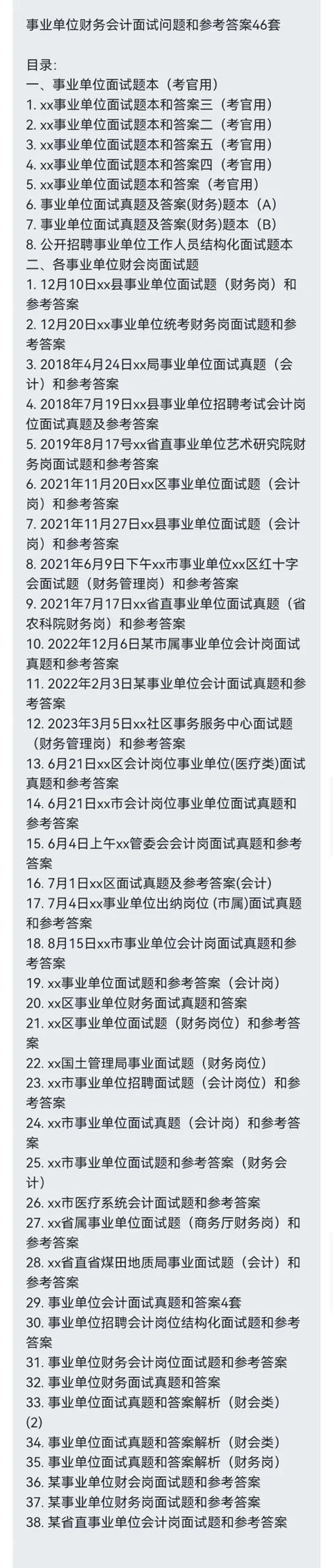 事业单位财务会计面试问题和参考答案46套

目录:
一、事业单位面试题本（考官用）
1. xx事业单位面试题本和答案三（考官用）
2. xx事业单位面试题本和答案二（考官用）
3. xx事业单位面试题本和答案五（考官用）
4. xx事业单位面试题本和答案四（考官用）
5. xx事业单位面试题本和答案（考官用）
6. 事业单位面试真题及答案(财务)题本（A）
7. 事业单位面试真题及答案(财务)题本（B）
8. 公开招聘事业单位工作人员结构化面试题本
二、各事业单位财会岗面试题
1. 12月10日xx县事业单位面试题（财务岗）和参考答案
2. 12月20日xx事业单位统考财务岗面试题和参考答案
3. 2018年4月24日xx局事业单位面试真题（会计）和参考答案
4. 2018年7月19日xx县事业单位招聘考试会计岗位面试真题及参考答案
5. 2019年8月17号xx省直事业单位艺术研究院财务岗面试题和参考答案
6. 2021年11月20日xx区事业单位面试题（会计岗）和参考答案
7. 2021年11月27日xx县事业单位面试题（会计岗）和参考答案
8. 2021年6月9日下午xx市事业单位xx区红十字会面试题（财务管理岗）和参考答案
9. 2021年7月17日xx省直事业单位面试真题（省农科院财务岗）和参考答案
10. 2022年12月6日某市属事业单位会计岗面试真题和参考答案
11. 2022年2月3日某事业单位会计面试真题和参考答案
12. 2023年3月5日xx社区事务服务中心面试题（财务管理岗）和参考答案
13. 6月21日xx区会计岗位事业单位(医疗类)面试真题和参考答案
14. 6月21日xx市会计岗位事业单位面试真题和参考答案
15. 6月4日上午xx管委会会计岗面试真题和参考答案
16. 7月1日xx区面试真题及参考答案(会计)
17. 7月4日xx事业单位出纳岗位 (市属)面试真题和参考答案
18. 8月15日xx市事业单位会计岗面试真题和参考答案
19. xx事业单位面试题和参考答案（会计岗）
20. xx区事业单位财务面试真题和答案
21. xx区事业单位面试题（财务岗位）和参考答案
22. xx国土管理局事业面试题（财务岗位）
23. xx市事业单位招聘面试题（会计岗位）和参考答案
24. xx市事业单位面试真题（会计岗）和参考答案
25. xx市事业单位面试题和参考答案（财务会计）
26. xx市医疗系统会计面试题和参考答案
27. xx省属事业单位面试题（商务厅财务岗）和参考答案
28. xx省直省煤田地质局事业面试题（会计）和参考答案
29. 事业单位会计面试真题和答案4套
30. 事业单位招聘会计岗位结构化面试题和参考答案
31. 事业单位财务会计岗位面试题和参考答案
32. 事业单位财务面试真题和答案
33. 事业单位面试真题和答案解析（财会类）(2)
34. 事业单位面试真题和答案解析（财会类）
35. 事业单位面试真题和答案解析（财务岗）
36. 某事业单位财会岗面试题和参考答案
37. 某事业单位财务岗面试题和参考答案
38. 某省直事业单位会计岗面试题和参考答案